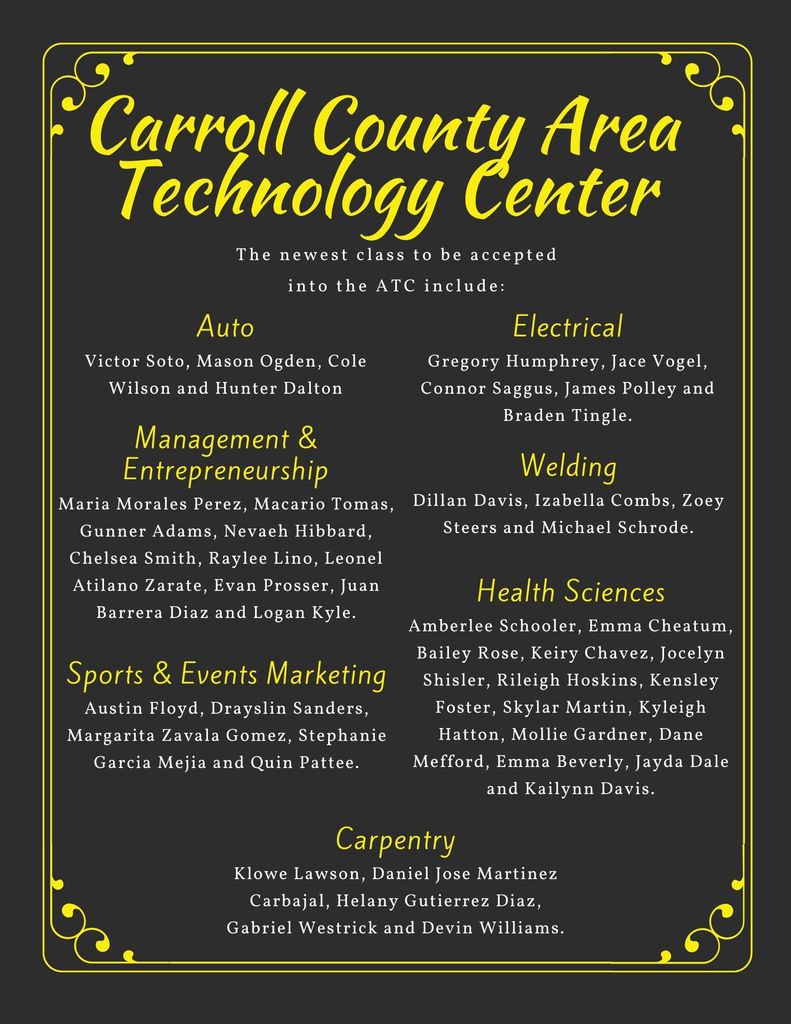 Carroll County Area Technology Center

The newest class to be accepted into the ATC include:

Auto

Victor Soto, Mason Ogden, Cole Wilson and Hunter Dalton

Management & Entrepreneurship

Maria Morales Perez, Macario Tomas, Gunner Adams, Nevaeh Hibbard, Chelsea Smith, Raylee Lino, Leonel Atilano Zarate, Evan Prosser, Juan Barrera Diaz and Logan Kyle.

Sports & Events Marketing

Austin Floyd, Drayslin Sanders, Margarita Zavala Gomez, Stephanie Garcia Mejia and Quin Pattee.

Electrical

Gregory Humphrey, Jace Vogel, Connor Saggus, James Polley and Braden Tingle.

Welding

Dillan Davis, Izabella Combs, Zoey Steers and Michael Schrode.

Health Sciences

Amberlee Schooler, Emma Cheatum, Bailey Rose, Keiry Chavez, Jocelyn Shisler, Rileigh Hoskins, Kensley Foster, Skylar Martin, Kyleigh Hatton, Mollie Gardner, Dane Mefford, Emma Beverly, Jayda Dale and Kailynn Davis.

Carpentry

Klowe Lawson, Daniel Jose Martinez Carbajal, Helany Gutierrez Diaz, Gabriel Westrick and Devin Williams.